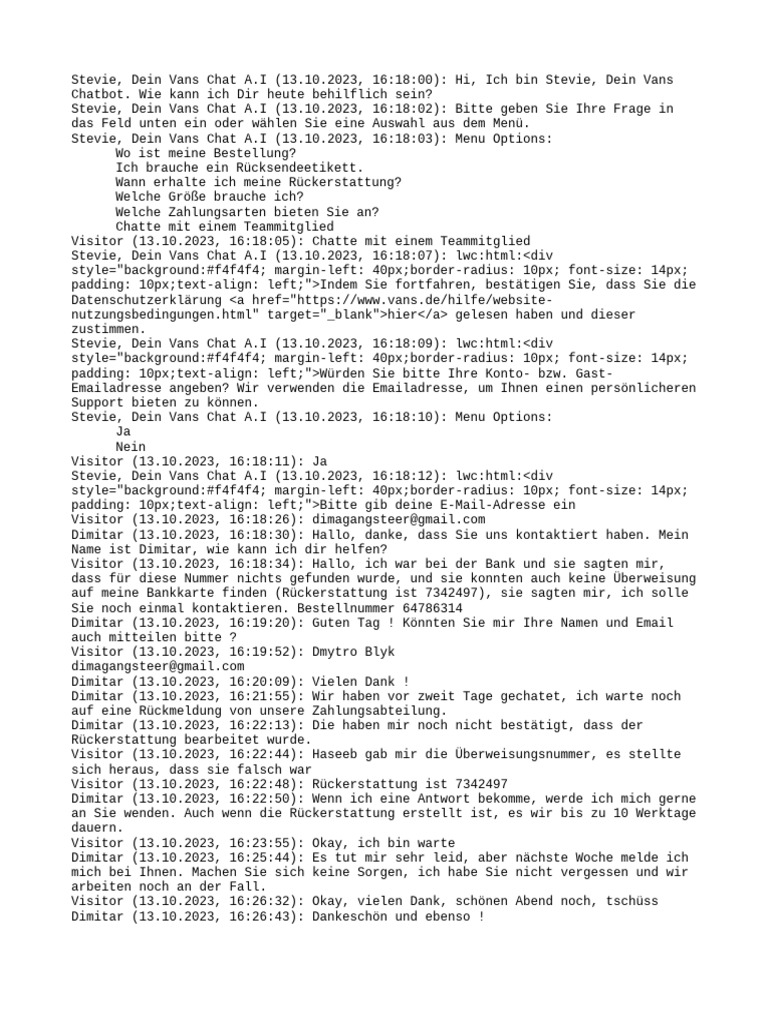 Stevie, Dein Vans Chat A.I (13.10.2023, 16:18:00): Hi, Ich bin Stevie, Dein Vans Chatbot. Wie kann ich Dir heute behilflich sein?
Stevie, Dein Vans Chat A.I (13.10.2023, 16:18:02): Bitte geben Sie Ihre Frage in das Feld unten ein oder wählen Sie eine Auswahl aus dem Menü.
Stevie, Dein Vans Chat A.I (13.10.2023, 16:18:03): Menu Options:
Wo ist meine Bestellung?
Ich brauche ein Rücksendeetikett.
Wann erhalte ich meine Rückerstattung?
Welche Größe brauche ich?
Welche Zahlungsarten bieten Sie an?
Chatte mit einem Teammitglied
Visitor (13.10.2023, 16:18:05): Chatte mit einem Teammitglied
Stevie, Dein Vans Chat A.I (13.10.2023, 16:18:07): lwc:html:<div style="background:#f4f4f4; margin-left: 40px;border-radius: 10px; font-size: 14px; padding: 10px;text-align: left;">Indem Sie fortfahren, bestätigen Sie, dass Sie die Datenschutzerklärung <a href="https://www.vans.de/hilfe/website-nutzungsbedingungen.html" target="_blank">hier</a> gelesen haben und dieser zustimmen.
Stevie, Dein Vans Chat A.I (13.10.2023, 16:18:09): lwc:html:<div style="background:#f4f4f4; margin-left: 40px;border-radius: 10px; font-size: 14px; padding: 10px;text-align: left;">Würden Sie bitte Ihre Konto- bzw. Gast-Emailadresse angeben? Wir verwenden die Emailadresse, um Ihnen einen persönlicheren Support bieten zu können.
Stevie, Dein Vans Chat A.I (13.10.2023, 16:18:10): Menu Options:
Ja
Nein
Visitor (13.10.2023, 16:18:11): Ja
Stevie, Dein Vans Chat A.I (13.10.2023, 16:18:12): lwc:html:<div style="background:#f4f4f4; margin-left: 40px;border-radius: 10px; font-size: 14px; padding: 10px;text-align: left;">Bitte gib deine E-Mail-Adresse ein
Visitor (13.10.2023, 16:18:26): dimagangsteer@gmail.com
Dimitar (13.10.2023, 16:18:30): Hallo, danke, dass Sie uns kontaktiert haben. Mein Name ist Dimitar, wie kann ich dir helfen?
Visitor (13.10.2023, 16:18:34): Hallo, ich war bei der Bank und sie sagten mir, dass für diese Nummer nichts gefunden wurde, und sie konnten auch keine Überweisung auf meine Bankkarte finden (Rückerstattung ist 7342497), sie sagten mir, ich solle Sie noch einmal kontaktieren. Bestellnummer 64786314
Dimitar (13.10.2023, 16:19:20): Guten Tag ! Könnten Sie mir Ihre Namen und Email auch mitteilen bitte ?
Visitor (13.10.2023, 16:19:52): Dmytro Blyk
dimagangsteer@gmail.com
Dimitar (13.10.2023, 16:20:09): Vielen Dank !
Dimitar (13.10.2023, 16:21:55): Wir haben vor zweit Tage gechatet, ich warte noch auf eine Rückmeldung von unsere Zahlungsabteilung.
Dimitar (13.10.2023, 16:22:13): Die haben mir noch nicht bestätigt, dass der Rückerstattung bearbeitet wurde.
Visitor (13.10.2023, 16:22:44): Haseeb gab mir die Überweisungsnummer, es stellte sich heraus, dass sie falsch war
Visitor (13.10.2023, 16:22:48): Rückerstattung ist 7342497
Dimitar (13.10.2023, 16:22:50): Wenn ich eine Antwort bekomme, werde ich mich gerne an Sie wenden. Auch wenn die Rückerstattung erstellt ist, es wir bis zu 10 Werktage dauern.
Visitor (13.10.2023, 16:23:55): Okay, ich bin warte
Dimitar (13.10.2023, 16:25:44): Es tut mir sehr leid, aber nächste Woche melde ich mich bei Ihnen. Machen Sie sich keine Sorgen, ich habe Sie nicht vergessen und wir arbeiten noch an der Fall.
Visitor (13.10.2023, 16:26:32): Okay, vielen Dank, schönen Abend noch, tschüss
Dimitar (13.10.2023, 16:26:43): Dankeschön und ebenso !